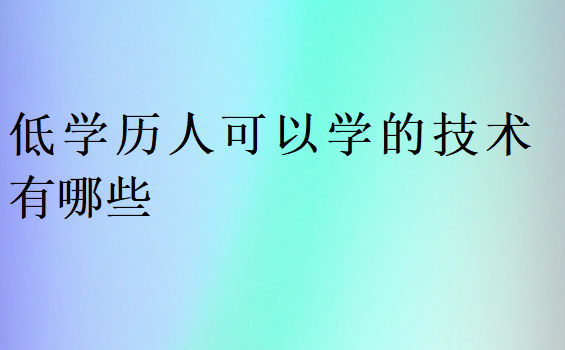 低学历人可以学的技术有哪些